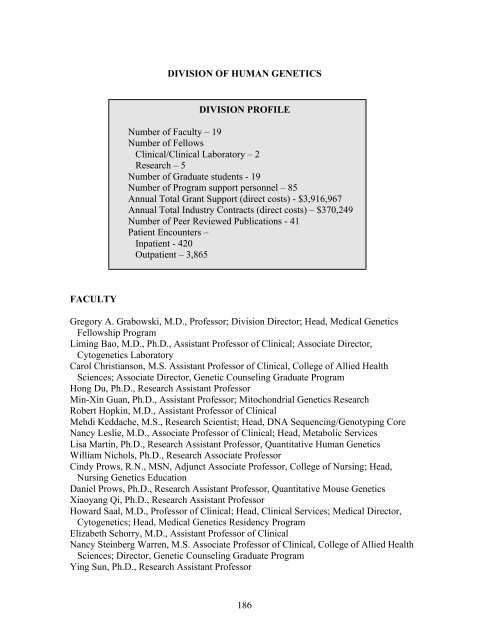 DIVISION OF HUMAN GENETICS

DIVISION PROFILE

Number of Faculty – 19
Number of Fellows
Clinical/Clinical Laboratory – 2
Research – 5
Number of Graduate students - 19
Number of Program support personnel – 85
Annual Total Grant Support (direct costs) - \$3,916,967
Annual Total Industry Contracts (direct costs) – \$370,249
Number of Peer Reviewed Publications - 41
Patient Encounters –
Inpatient - 420
Outpatient – 3,865

FACULTY

Gregory A. Grabowski, M.D., Professor; Division Director; Head, Medical Genetics Fellowship Program
Liming Bao, M.D., Ph.D., Assistant Professor of Clinical; Associate Director, Cytogenetics Laboratory
Carol Christianson, M.S. Assistant Professor of Clinical, College of Allied Health Sciences; Associate Director, Genetic Counseling Graduate Program
Hong Du, Ph.D., Research Assistant Professor
Min-Xin Guan, Ph.D., Assistant Professor; Mitochondrial Genetics Research
Robert Hopkin, M.D., Assistant Professor of Clinical
Mehdi Keddache, M.S., Research Scientist; Head, DNA Sequencing/Genotyping Core
Nancy Leslie, M.D., Associate Professor of Clinical; Head, Metabolic Services
Lisa Martin, Ph.D., Research Assistant Professor, Quantitative Human Genetics
William Nichols, Ph.D., Research Associate Professor
Cindy Prows, R.N., MSN, Adjunct Associate Professor, College of Nursing; Head, Nursing Genetics Education
Daniel Prows, Ph.D., Research Assistant Professor, Quantitative Mouse Genetics
Xiaoyang Qi, Ph.D., Research Assistant Professor
Howard Saal, M.D., Professor of Clinical; Head, Clinical Services; Medical Director, Cytogenetics; Head, Medical Genetics Residency Program
Elizabeth Schorry, M.D., Assistant Professor of Clinical
Nancy Steinberg Warren, M.S. Associate Professor of Clinical, College of Allied Health Sciences; Director, Genetic Counseling Graduate Program
Ying Sun, Ph.D., Research Assistant Professor

186